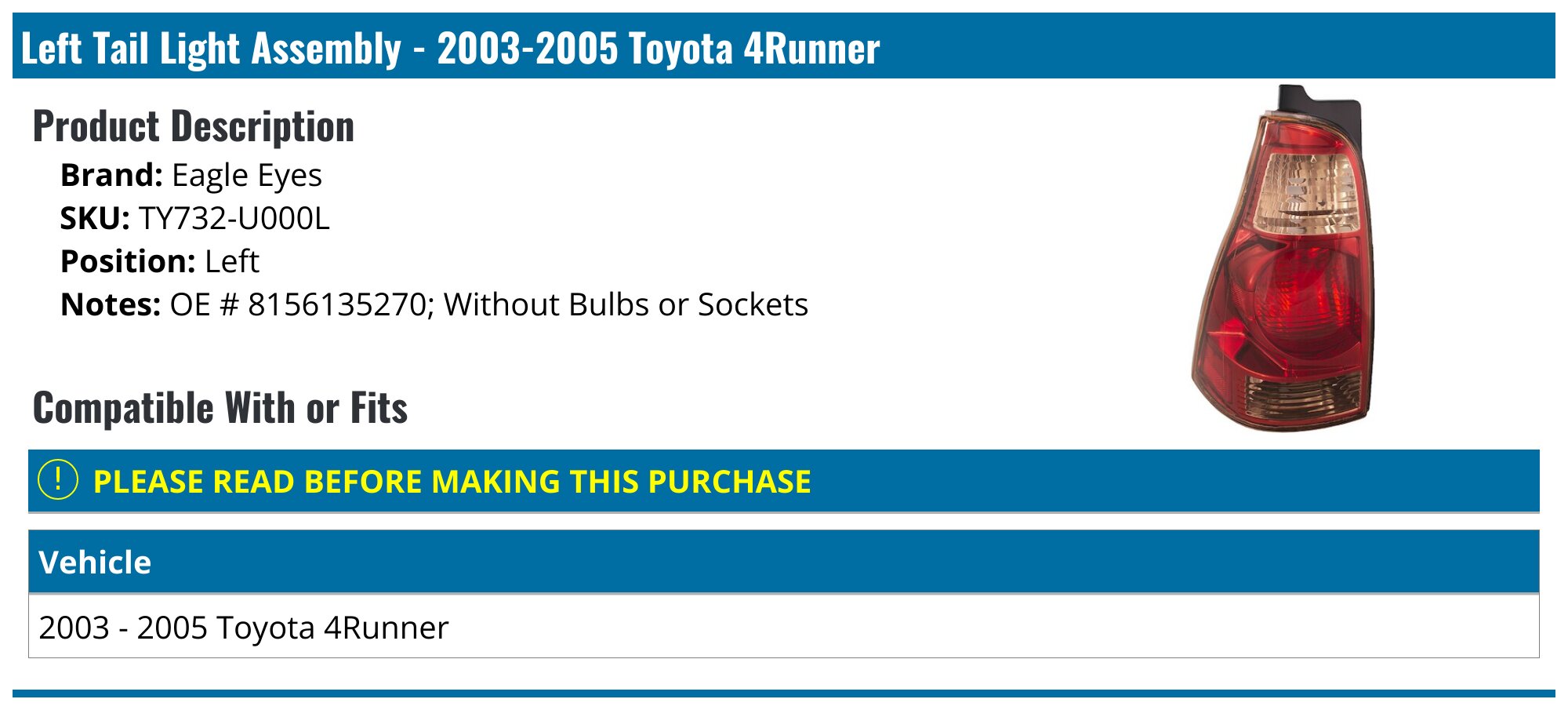 Left Tail Light Assembly - 2003-2005 Toyota 4Runner

Product Description

Brand: Eagle Eyes
SKU: TY732-U000L
Position: Left
Notes: OE # 8156135270; Without Bulbs or Sockets

Compatible With or Fits

! PLEASE READ BEFORE MAKING THIS PURCHASE

| Vehicle |
|---|
| 2003 - 2005 Toyota 4Runner |